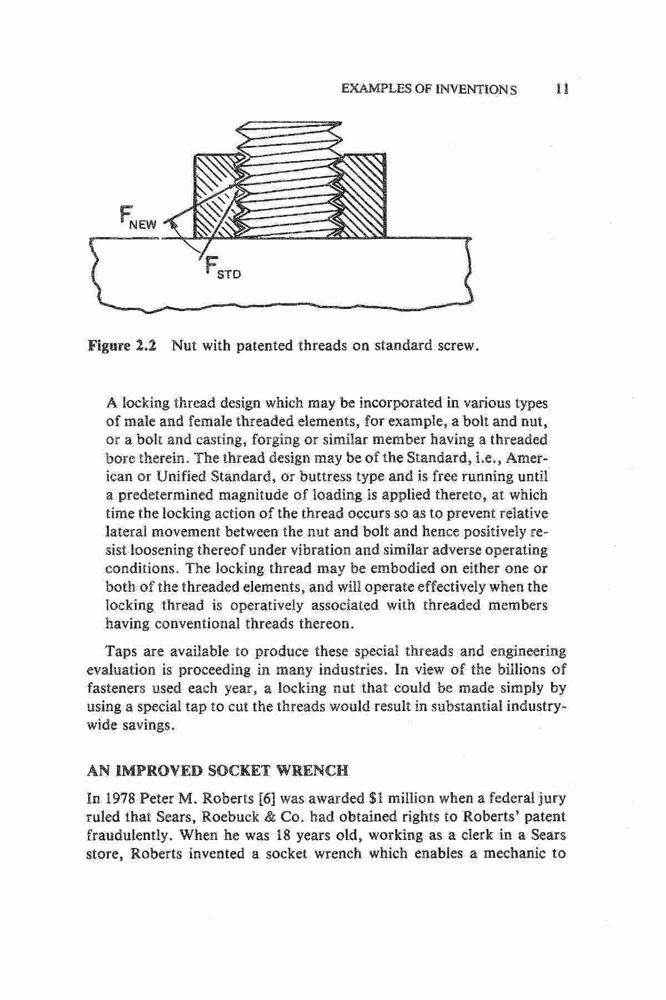 EXAMPLES OF INVENTIONS 11

$F_{NEW}$

$F_{STD}$

Figure 2.2 Nut with patented threads on standard screw.

A locking thread design which may be incorporated in various types of male and female threaded elements, for example, a bolt and nut, or a bolt and casting, forging or similar member having a threaded bore therein. The thread design may be of the Standard, i.e., American or Unified Standard, or buttress type and is free running until a predetermined magnitude of loading is applied thereto, at which time the locking action of the thread occurs so as to prevent relative lateral movement between the nut and bolt and hence positively resist loosening thereof under vibration and similar adverse operating conditions. The locking thread may be embodied on either one or both of the threaded elements, and will operate effectively when the locking thread is operatively associated with threaded members having conventional threads thereon.

Taps are available to produce these special threads and engineering evaluation is proceeding in many industries. In view of the billions of fasteners used each year, a locking nut that could be made simply by using a special tap to cut the threads would result in substantial industry-wide savings.

AN IMPROVED SOCKET WRENCH

In 1978 Peter M. Roberts [6] was awarded $1 million when a federal jury ruled that Sears, Roebuck & Co. had obtained rights to Roberts' patent fraudulently. When he was 18 years old, working as a clerk in a Sears store, Roberts invented a socket wrench which enables a mechanic to